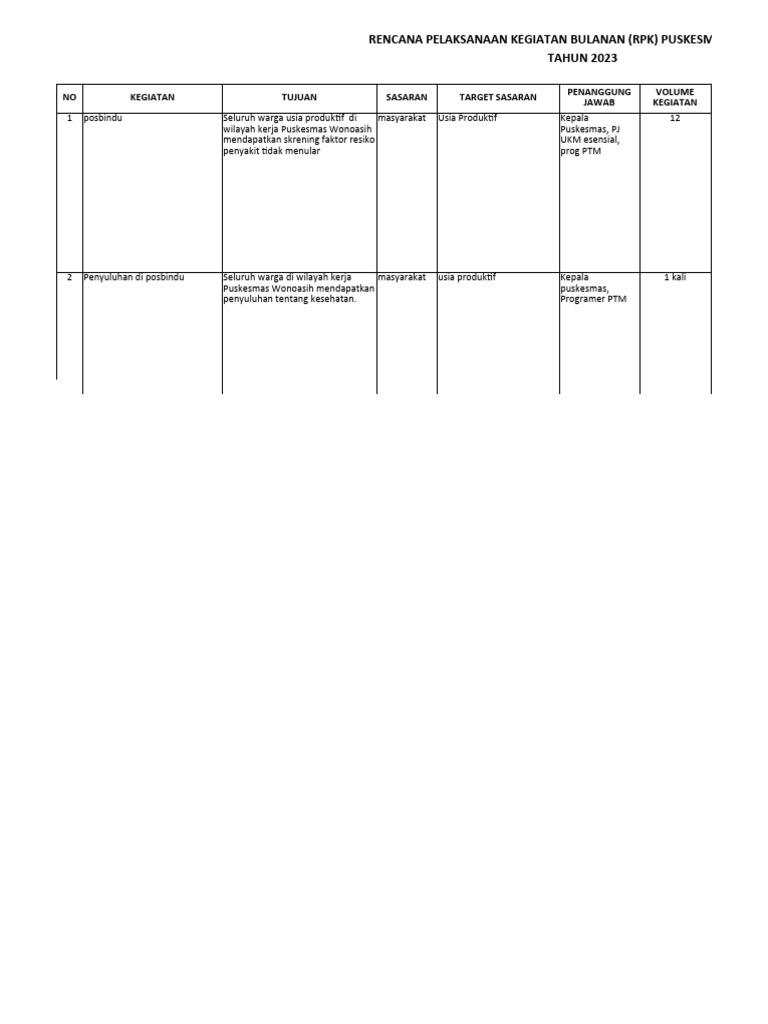 RENCANA PELAKSANAAN KEGIATAN BULANAN (RPK) PUSKESM
TAHUN 2023

| NO | KEGIATAN | TUJUAN | SASARAN | TARGET SASARAN | PENANGGUNG JAWAB | VOLUME KEGIATAN |
|---|---|---|---|---|---|---|
| 1 | posbindu | Seluruh warga usia produktif di wilayah kerja Puskesmas Wonoasih mendapatkan skrening faktor resiko penyakit tidak menular | masyarakat | Usia Produktif | Kepala Puskesmas, PJ UKM esensial, prog PTM | 12 |
| 2 | Penyuluhan di posbindu | Seluruh warga di wilayah kerja Puskesmas Wonoasih mendapatkan penyuluhan tentang kesehatan. | masyarakat | usia produktif | Kepala puskesmas, Programer PTM | 1 kali |